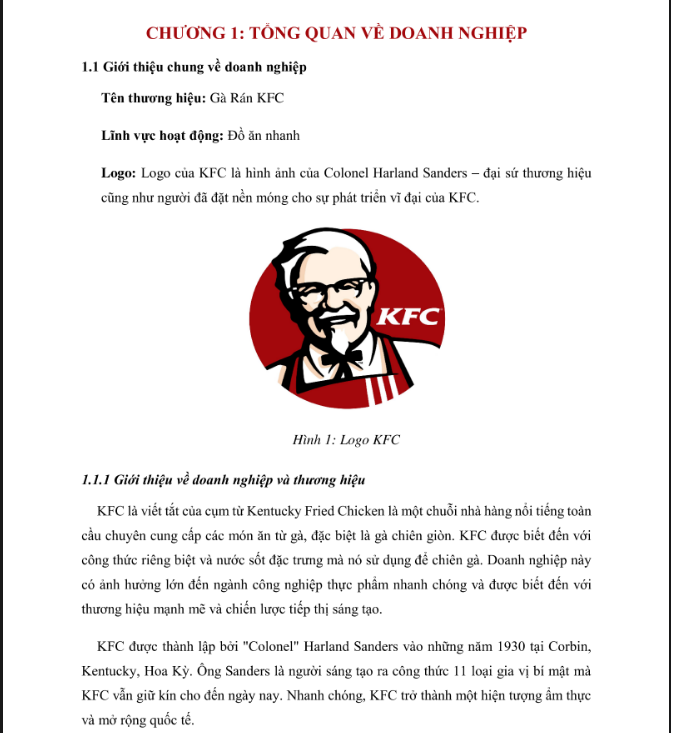 CHƯƠNG 1: TỔNG QUAN VỀ DOANH NGHIỆP

1.1 Giới thiệu chung về doanh nghiệp

Tên thương hiệu: Gà Rán KFC

Lĩnh vực hoạt động: Đồ ăn nhanh

Logo: Logo của KFC là hình ảnh của Colonel Harland Sanders – đại sứ thương hiệu cũng như người đã đặt nền móng cho sự phát triển vĩ đại của KFC.

KFC

Hình 1: Logo KFC

1.1.1 Giới thiệu về doanh nghiệp và thương hiệu

KFC là viết tắt của cụm từ Kentucky Fried Chicken là một chuỗi nhà hàng nổi tiếng toàn cầu chuyên cung cấp các món ăn từ gà, đặc biệt là gà chiên giòn. KFC được biết đến với công thức riêng biệt và nước sốt đặc trưng mà nó sử dụng để chiên gà. Doanh nghiệp này có ảnh hưởng lớn đến ngành công nghiệp thực phẩm nhanh chóng và được biết đến với thương hiệu mạnh mẽ và chiến lược tiếp thị sáng tạo.

KFC được thành lập bởi "Colonel" Harland Sanders vào những năm 1930 tại Corbin, Kentucky, Hoa Kỳ. Ông Sanders là người sáng tạo ra công thức 11 loại gia vị bí mật mà KFC vẫn giữ kín cho đến ngày nay. Nhanh chóng, KFC trở thành một hiện tượng ẩm thực và mở rộng quốc tế.